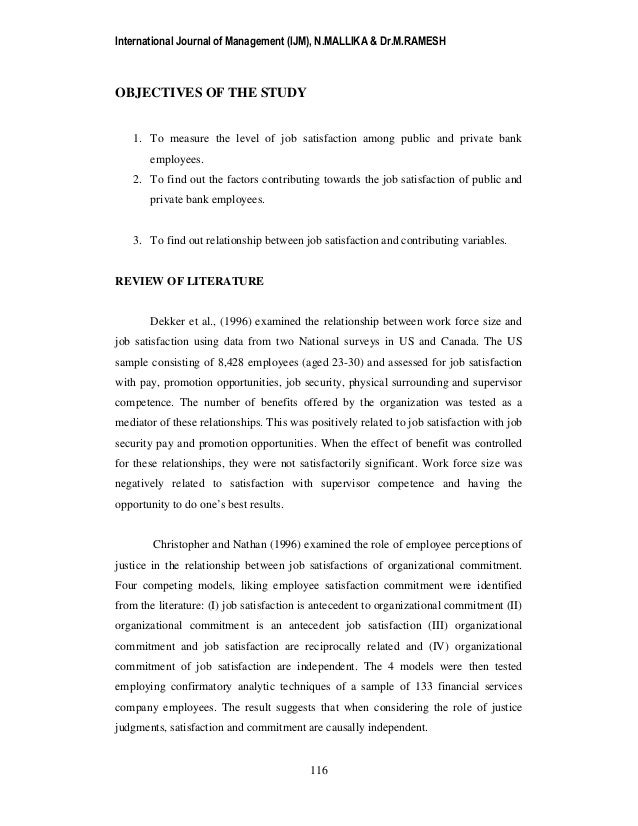 International Journal of Management (IJM), N.MALLIKA & Dr.M.RAMESH

OBJECTIVES OF THE STUDY

1. To measure the level of job satisfaction among public and private bank employees.
2. To find out the factors contributing towards the job satisfaction of public and private bank employees.

3. To find out relationship between job satisfaction and contributing variables.

REVIEW OF LITERATURE

Dekker et al., (1996) examined the relationship between work force size and job satisfaction using data from two National surveys in US and Canada. The US sample consisting of 8,428 employees (aged 23-30) and assessed for job satisfaction with pay, promotion opportunities, job security, physical surrounding and supervisor competence. The number of benefits offered by the organization was tested as a mediator of these relationships. This was positively related to job satisfaction with job security pay and promotion opportunities. When the effect of benefit was controlled for these relationships, they were not satisfactorily significant. Work force size was negatively related to satisfaction with supervisor competence and having the opportunity to do one's best results.

Christopher and Nathan (1996) examined the role of employee perceptions of justice in the relationship between job satisfactions of organizational commitment. Four competing models, liking employee satisfaction commitment were identified from the literature: (I) job satisfaction is antecedent to organizational commitment (II) organizational commitment is an antecedent job satisfaction (III) organizational commitment and job satisfaction are reciprocally related and (IV) organizational commitment of job satisfaction are independent. The 4 models were then tested employing confirmatory analytic techniques of a sample of 133 financial services company employees. The result suggests that when considering the role of justice judgments, satisfaction and commitment are causally independent.

116